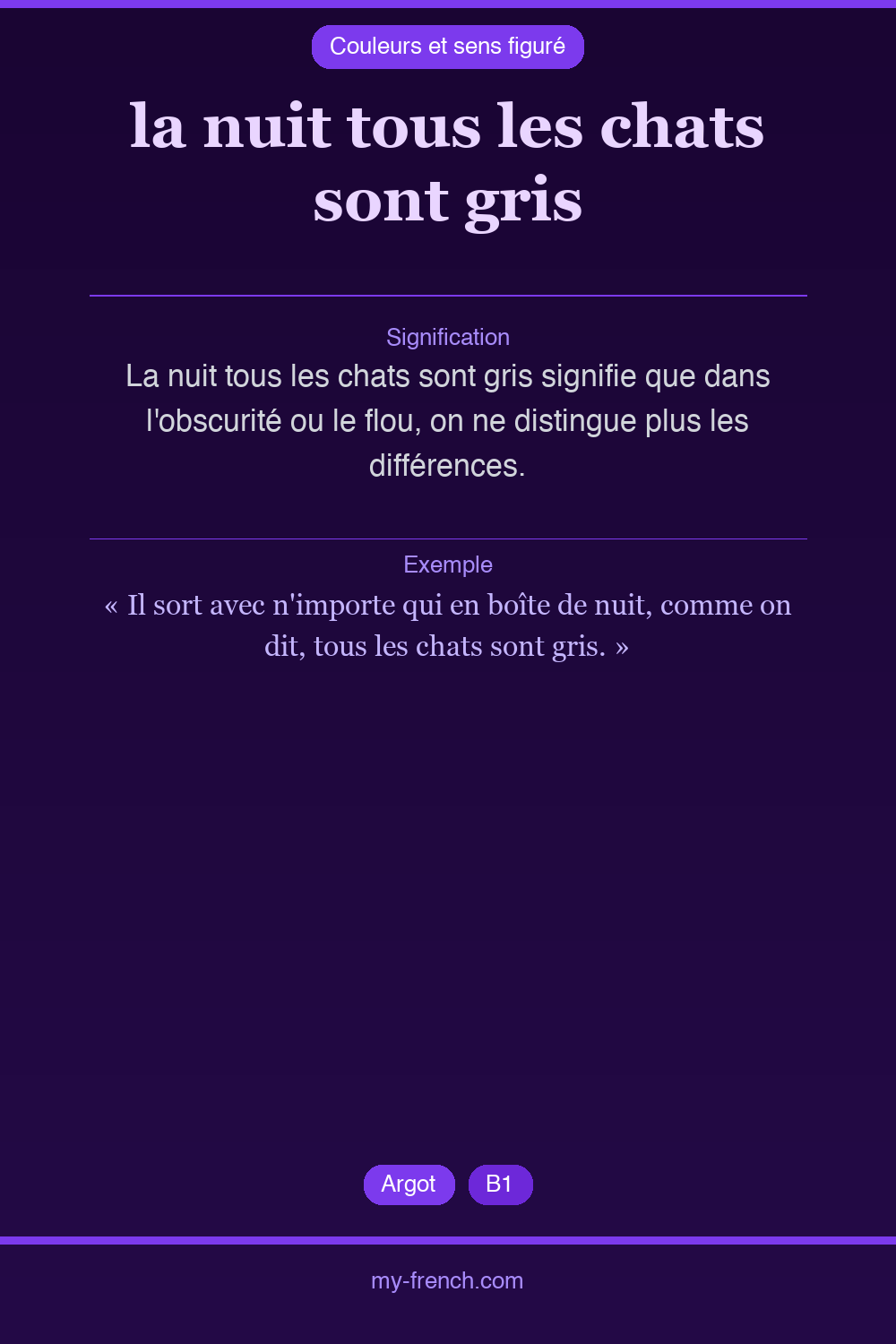 Couleurs et sens figuré

la nuit tous les chats sont gris

Signification

La nuit tous les chats sont gris signifie que dans l'obscurité ou le flou, on ne distingue plus les différences.

Exemple

« Il sort avec n'importe qui en boîte de nuit, comme on dit, tous les chats sont gris. »

Argot

B1

my-french.com